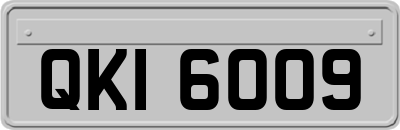 QKI 6009